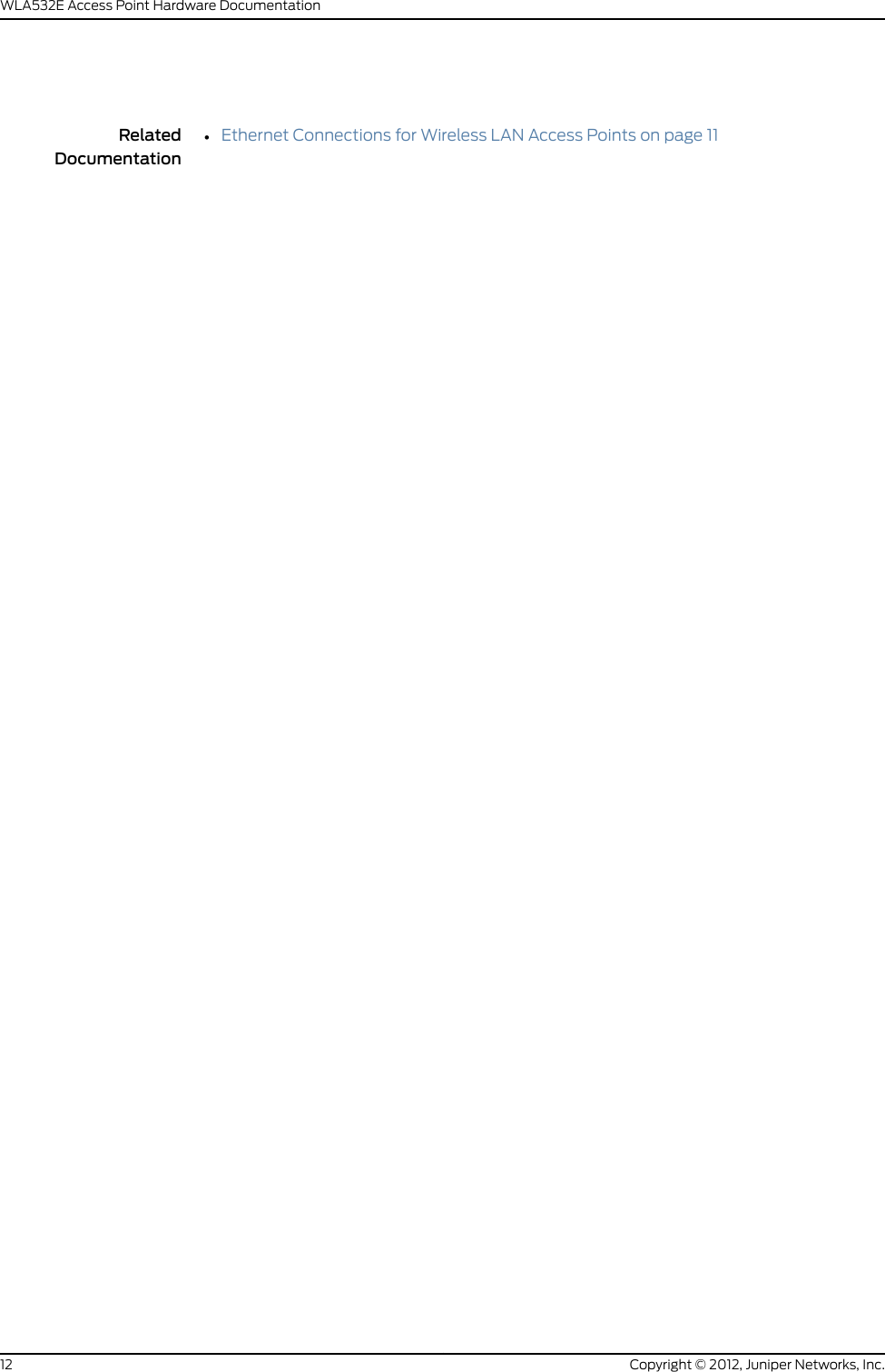 WLA532E Access Point Hardware Documentation

Related Documentation

• Ethernet Connections for Wireless LAN Access Points on page 11

12

Copyright © 2012, Juniper Networks, Inc.